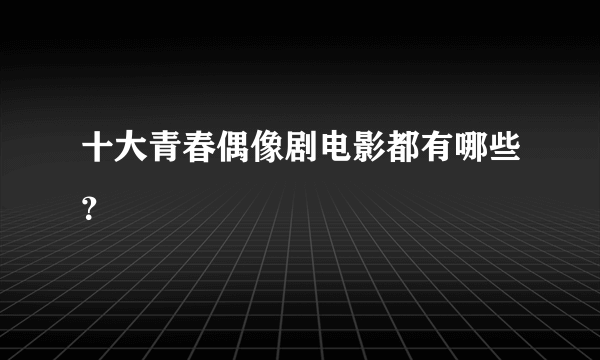 十大青春偶像剧电影都有哪些?